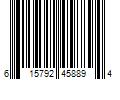 6 15792 45889 4